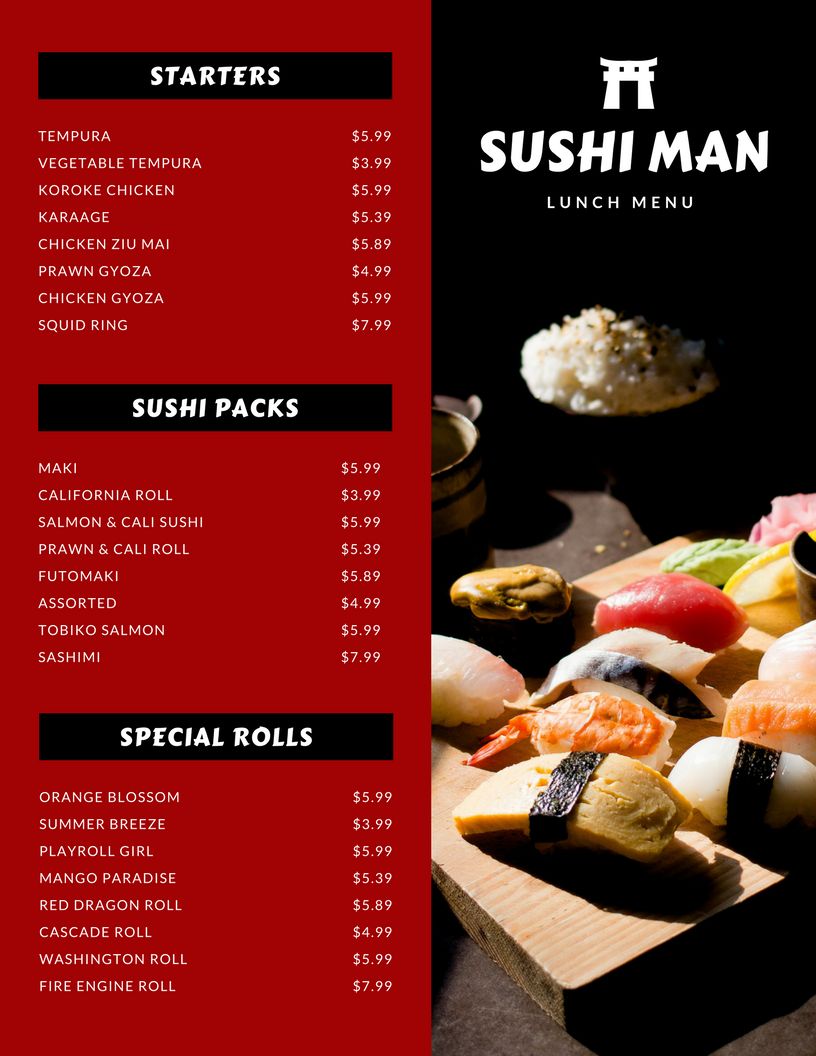 STARTERS

| | |
|---|---|
| TEMPURA | $5.99 |
| VEGETABLE TEMPURA | $3.99 |
| KOROKE CHICKEN | $5.99 |
| KARAAGE | $5.39 |
| CHICKEN ZIU MAI | $5.89 |
| PRAWN GYOZA | $4.99 |
| CHICKEN GYOZA | $5.99 |
| SQUID RING | $7.99 |

SUSHI PACKS

| | |
|---|---|
| MAKI | $5.99 |
| CALIFORNIA ROLL | $3.99 |
| SALMON & CALI SUSHI | $5.99 |
| PRAWN & CALI ROLL | $5.39 |
| FUTOMAKI | $5.89 |
| ASSORTED | $4.99 |
| TOBIKO SALMON | $5.99 |
| SASHIMI | $7.99 |

SPECIAL ROLLS

| | |
|---|---|
| ORANGE BLOSSOM | $5.99 |
| SUMMER BREEZE | $3.99 |
| PLAYROLL GIRL | $5.99 |
| MANGO PARADISE | $5.39 |
| RED DRAGON ROLL | $5.89 |
| CASCADE ROLL | $4.99 |
| WASHINGTON ROLL | $5.99 |
| FIRE ENGINE ROLL | $7.99 |

SUSHI MAN

LUNCH MENU